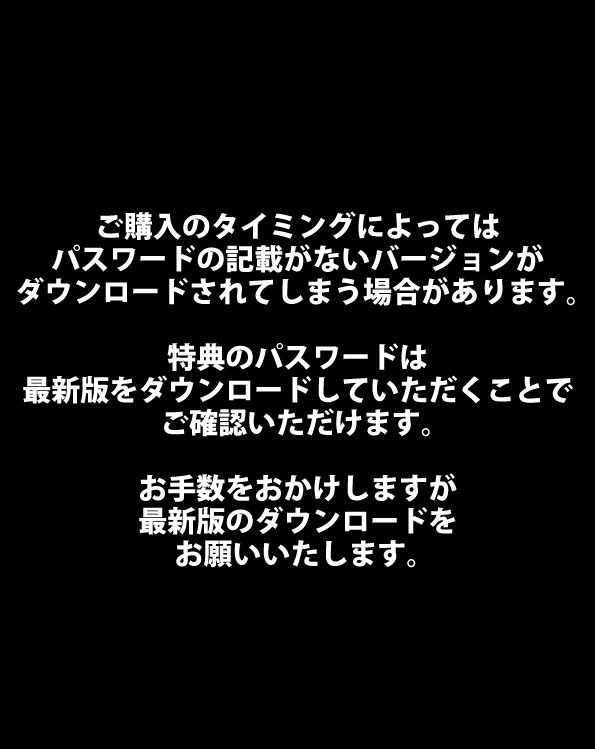 ご購入のタイミングによっては
パスワードの記載がないバージョンが
ダウンロードされてしまう場合があります。

特典のパスワードは
最新版をダウンロードしていただくことで
ご確認いただけます。

お手数をおかけしますが
最新版のダウンロードを
お願いいたします。